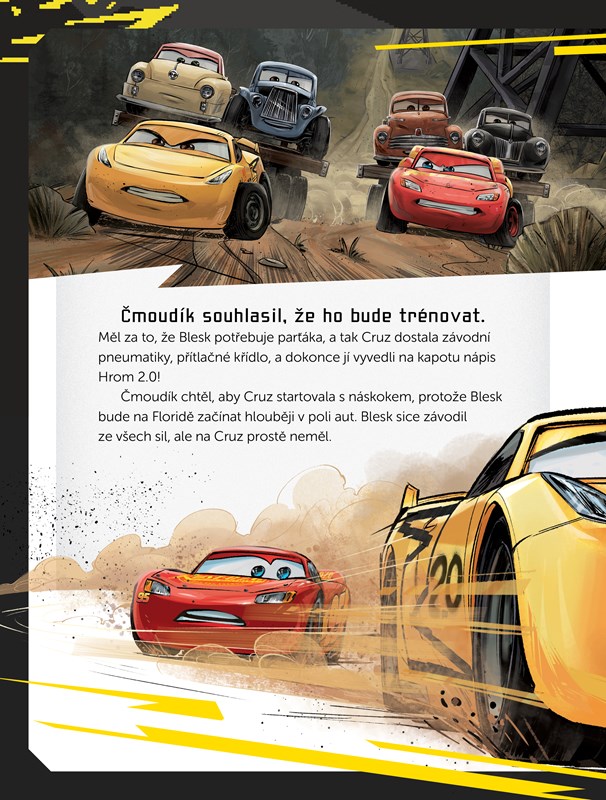 Čmoudík souhlasil, že ho bude trénovat.
Měl za to, že Blesk potřebuje parťáka, a tak Cruz dostala závodní pneumatiky, přítlačné křídlo, a dokonce jí vyvedli na kapotu nápis Hrom 2.0!

Čmoudík chtěl, aby Cruz startovala s náskokem, protože Blesk bude na Floridě začínat hlouběji v poli aut. Blesk sice závodil ze všech sil, ale na Cruz prostě neměl.

95

20